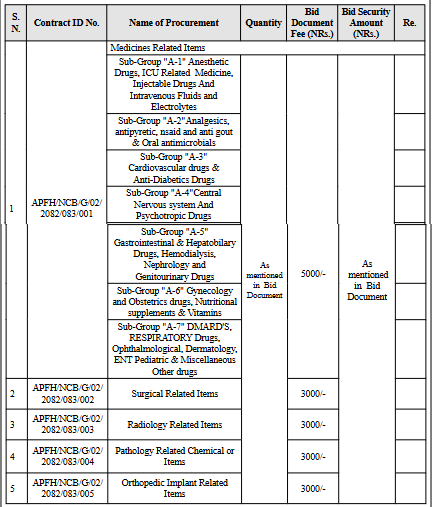 | S. N. | Contract ID No. | Name of Procurement | Quantity | Bid Document Fee (NRs.) | Bid Security Amount (NRs.) | Re. |
|---|---|---|---|---|---|---|
| 1 | APFH/NCB/G/02/ 2082/083/001 | Medicines Related Items | | | | |
| | | Sub-Group "A-1" Anesthetic Drugs, ICU Related Medicine, Injectable Drugs And Intravenous Fluids and Electrolytes | As mentioned in Bid Document | 5000/- | As mentioned in Bid Document | |
| | | Sub-Group "A-2"Analgesics, antipyretic, nsaid and anti gout & Oral antimicrobials | | | | |
| | | Sub-Group "A-3" Cardiovascular drugs & Anti-Diabetics Drugs | | | | |
| | | Sub-Group "A-4"Central Nervous system And Psychotropic Drugs | | | | |
| | | Sub-Group "A-5" Gastrointestinal & Hepatobilary Drugs, Hemodialysis, Nephrology and Genitourinary Drugs | | | | |
| | | Sub-Group "A-6" Gynecology and Obstetrics drugs, Nutritional supplements & Vitamins | | | | |
| | | Sub-Group "A-7" DMARD'S, RESPIRATORY Drugs, Ophthalmological, Dermatology, ENT Pediatric & Miscellaneous Other drugs | | | | |
| 2 | APFH/NCB/G/02/ 2082/083/002 | Surgical Related Items | | 3000/- | | |
| 3 | APFH/NCB/G/02/ 2082/083/003 | Radiology Related Items | | 3000/- | | |
| 4 | APFH/NCB/G/02/ 2082/083/004 | Pathology Related Chemical or Items | | 3000/- | | |
| 5 | APFH/NCB/G/02/ 2082/083/005 | Orthopedic Implant Related Items | | 3000/- | | |